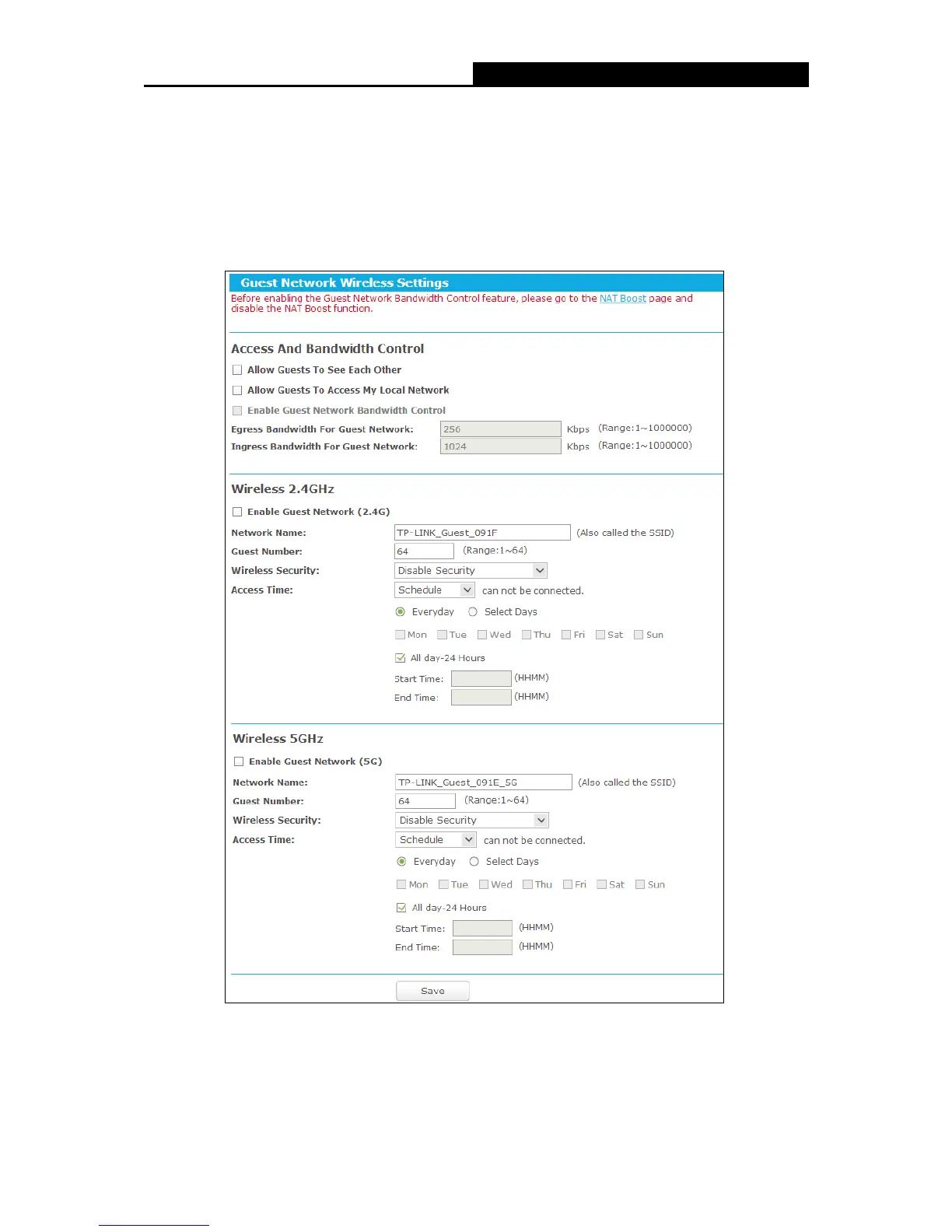 Guest Network Wireless Settings

Before enabling the Guest Network Bandwidth Control feature, please go to the NAT Boost page and disable the NAT Boost function.

Access And Bandwidth Control

Allow Guests To See Each Other

Allow Guests To Access My Local Network

Enable Guest Network Bandwidth Control

Egress Bandwidth For Guest Network: 256 Kbps (Range:1~1000000)

Ingress Bandwidth For Guest Network: 1024 Kbps (Range:1~1000000)

Wireless 2.4GHz

Enable Guest Network (2.4G)

Network Name: TP-LINK_Guest_091F (Also called the SSID)

Guest Number: 64 (Range:1~64)

Wireless Security: Disable Security

Access Time: Schedule can not be connected.

Everyday Select Days

Mon Tue Wed Thu Fri Sat Sun

All day-24 Hours

Start Time: (HHMM)

End Time: (HHMM)

Wireless 5GHz

Enable Guest Network (5G)

Network Name: TP-LINK_Guest_091E_5G (Also called the SSID)

Guest Number: 64 (Range:1~64)

Wireless Security: Disable Security

Access Time: Schedule can not be connected.

Everyday Select Days

Mon Tue Wed Thu Fri Sat Sun

All day-24 Hours

Start Time: (HHMM)

End Time: (HHMM)

Save